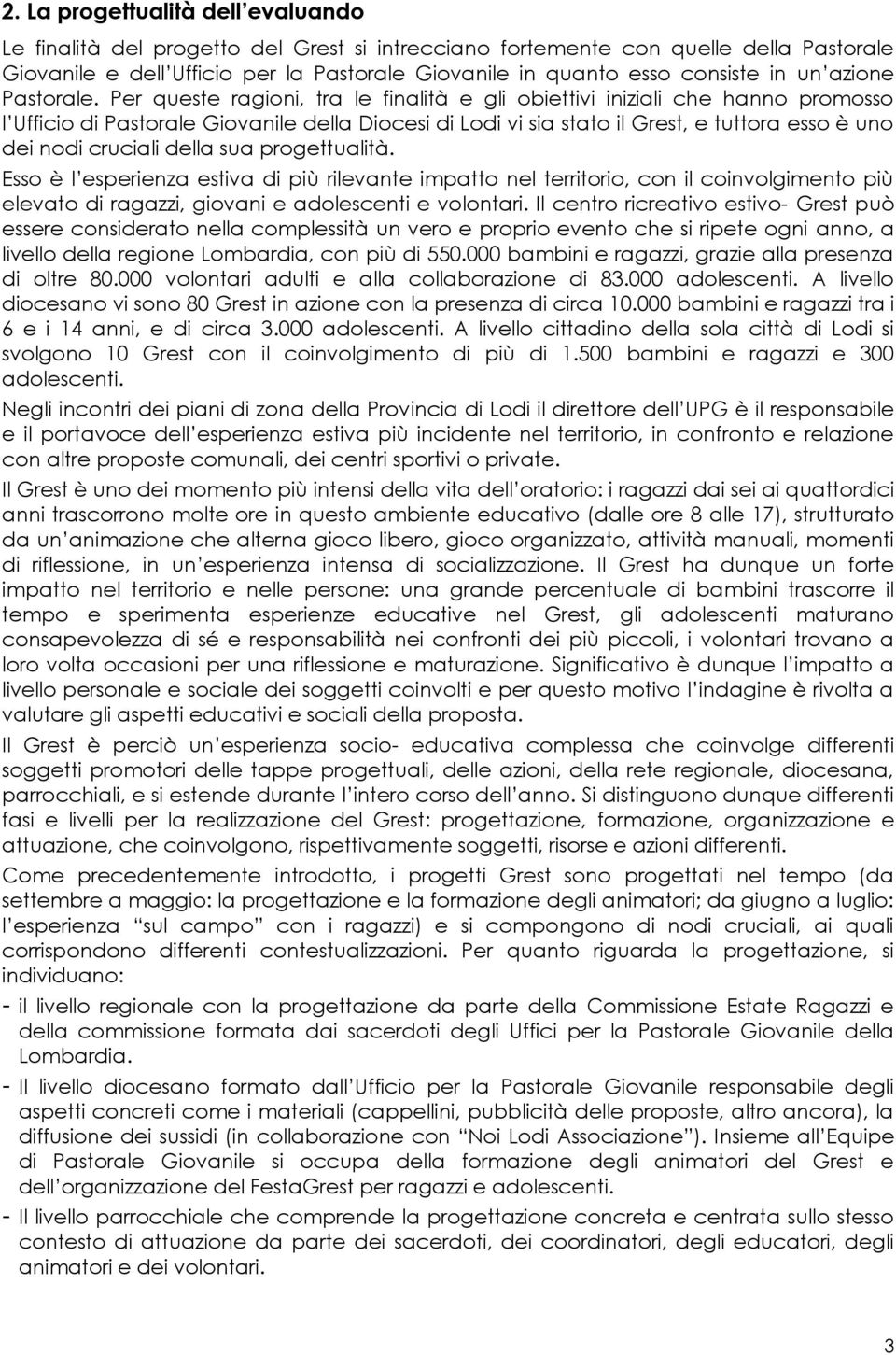 2. La progettualità dell'evaluando

Le finalità del progetto del Grest si intrecciano fortemente con quelle della Pastorale Giovanile e dell'Ufficio per la Pastorale Giovanile in quanto esso consiste in un'azione Pastorale. Per queste ragioni, tra le finalità e gli obiettivi iniziali che hanno promosso l'Ufficio di Pastorale Giovanile della Diocesi di Lodi vi sia stato il Grest, e tuttora esso è uno dei nodi cruciali della sua progettualità.

Esso è l'esperienza estiva di più rilevante impatto nel territorio, con il coinvolgimento più elevato di ragazzi, giovani e adolescenti e volontari. Il centro ricreativo estivo- Grest può essere considerato nella complessità un vero e proprio evento che si ripete ogni anno, a livello della regione Lombardia, con più di 550.000 bambini e ragazzi, grazie alla presenza di oltre 80.000 volontari adulti e alla collaborazione di 83.000 adolescenti. A livello diocesano vi sono 80 Grest in azione con la presenza di circa 10.000 bambini e ragazzi tra i 6 e i 14 anni, e di circa 3.000 adolescenti. A livello cittadino della sola città di Lodi si svolgono 10 Grest con il coinvolgimento di più di 1.500 bambini e ragazzi e 300 adolescenti.

Negli incontri dei piani di zona della Provincia di Lodi il direttore dell'UPG è il responsabile e il portavoce dell'esperienza estiva più incidente nel territorio, in confronto e relazione con altre proposte comunali, dei centri sportivi o private.

Il Grest è uno dei momento più intensi della vita dell'oratorio: i ragazzi dai sei ai quattordici anni trascorrono molte ore in questo ambiente educativo (dalle ore 8 alle 17), strutturato da un'animazione che alterna gioco libero, gioco organizzato, attività manuali, momenti di riflessione, in un'esperienza intensa di socializzazione. Il Grest ha dunque un forte impatto nel territorio e nelle persone: una grande percentuale di bambini trascorre il tempo e sperimenta esperienze educative nel Grest, gli adolescenti maturano consapevolezza di sé e responsabilità nei confronti dei più piccoli, i volontari trovano a loro volta occasioni per una riflessione e maturazione. Significativo è dunque l'impatto a livello personale e sociale dei soggetti coinvolti e per questo motivo l'indagine è rivolta a valutare gli aspetti educativi e sociali della proposta.

Il Grest è perciò un'esperienza socio- educativa complessa che coinvolge differenti soggetti promotori delle tappe progettuali, delle azioni, della rete regionale, diocesana, parrocchiali, e si estende durante l'intero corso dell'anno. Si distinguono dunque differenti fasi e livelli per la realizzazione del Grest: progettazione, formazione, organizzazione e attuazione, che coinvolgono, rispettivamente soggetti, risorse e azioni differenti.

Come precedentemente introdotto, i progetti Grest sono progettati nel tempo (da settembre a maggio: la progettazione e la formazione degli animatori; da giugno a luglio: l'esperienza "sul campo" con i ragazzi) e si compongono di nodi cruciali, ai quali corrispondono differenti contestualizzazioni. Per quanto riguarda la progettazione, si individuano:

- il livello regionale con la progettazione da parte della Commissione Estate Ragazzi e della commissione formata dai sacerdoti degli Uffici per la Pastorale Giovanile della Lombardia.

- Il livello diocesano formato dall'Ufficio per la Pastorale Giovanile responsabile degli aspetti concreti come i materiali (cappellini, pubblicità delle proposte, altro ancora), la diffusione dei sussidi (in collaborazione con "Noi Lodi Associazione"). Insieme all'Equipe di Pastorale Giovanile si occupa della formazione degli animatori del Grest e dell'organizzazione del FestaGrest per ragazzi e adolescenti.

- Il livello parrocchiale che comprende la progettazione concreta e centrata sullo stesso contesto di attuazione da parte dei sacerdoti, dei coordinatori, degli educatori, degli animatori e dei volontari.

3